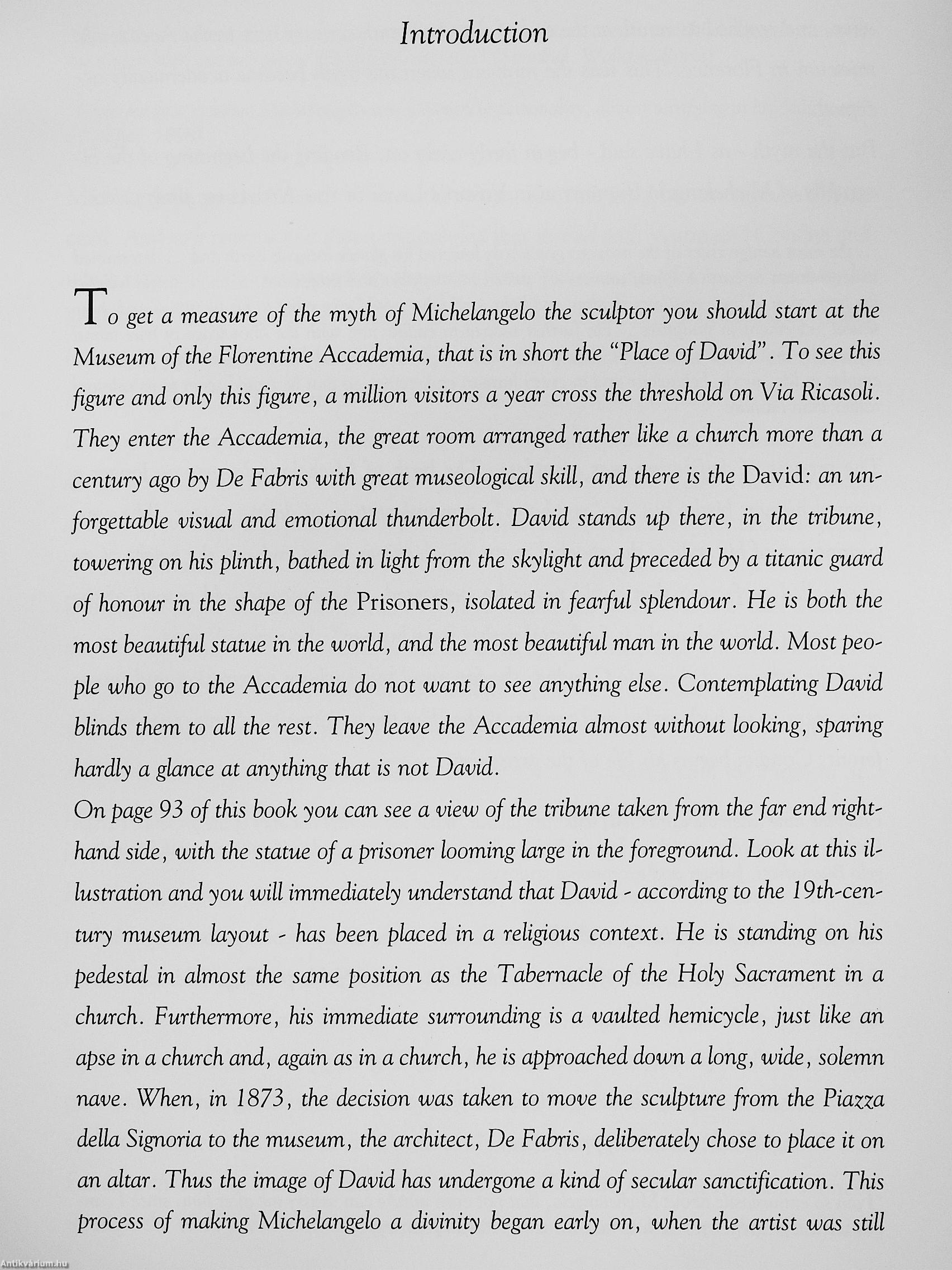 Introduction

To get a measure of the myth of Michelangelo the sculptor you should start at the Museum of the Florentine Accademia, that is in short the "Place of David". To see this figure and only this figure, a million visitors a year cross the threshold on Via Ricasoli. They enter the Accademia, the great room arranged rather like a church more than a century ago by De Fabris with great museological skill, and there is the David: an unforgettable visual and emotional thunderbolt. David stands up there, in the tribune, towering on his plinth, bathed in light from the skylight and preceded by a titanic guard of honour in the shape of the Prisoners, isolated in fearful splendour. He is both the most beautiful statue in the world, and the most beautiful man in the world. Most people who go to the Accademia do not want to see anything else. Contemplating David blinds them to all the rest. They leave the Accademia almost without looking, sparing hardly a glance at anything that is not David.
On page 93 of this book you can see a view of the tribune taken from the far end right-hand side, with the statue of a prisoner looming large in the foreground. Look at this illustration and you will immediately understand that David - according to the 19th-century museum layout - has been placed in a religious context. He is standing on his pedestal in almost the same position as the Tabernacle of the Holy Sacrament in a church. Furthermore, his immediate surrounding is a vaulted hemicycle, just like an apse in a church and, again as in a church, he is approached down a long, wide, solemn nave. When, in 1873, the decision was taken to move the sculpture from the Piazza della Signoria to the museum, the architect, De Fabris, deliberately chose to place it on an altar. Thus the image of David has undergone a kind of secular sanctification. This process of making Michelangelo a divinity began early on, when the artist was still

Antikvárium.hu